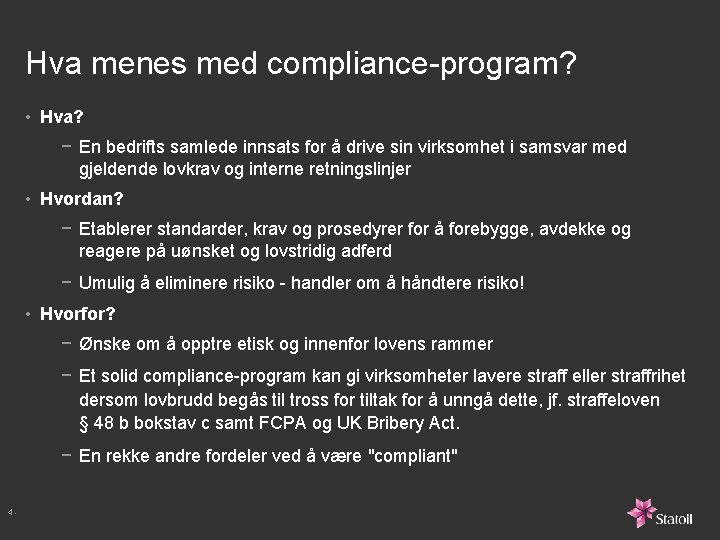 Hva menes med compliance-program?

• Hva?

− En bedrifts samlede innsats for å drive sin virksomhet i samsvar med gjeldende lovkrav og interne retningslinjer

• Hvordan?

− Etablerer standarder, krav og prosedyrer for å forebygge, avdekke og reagere på uønsket og lovstridig adferd

− Umulig å eliminere risiko - handler om å håndtere risiko!

• Hvorfor?

− Ønske om å opptre etisk og innenfor lovens rammer

− Et solid compliance-program kan gi virksomheter lavere straff eller straffrihet dersom lovbrudd begås til tross for tiltak for å unngå dette, jf. straffeloven § 48 b bokstav c samt FCPA og UK Bribery Act.

− En rekke andre fordeler ved å være "compliant"

4 -

Statoil